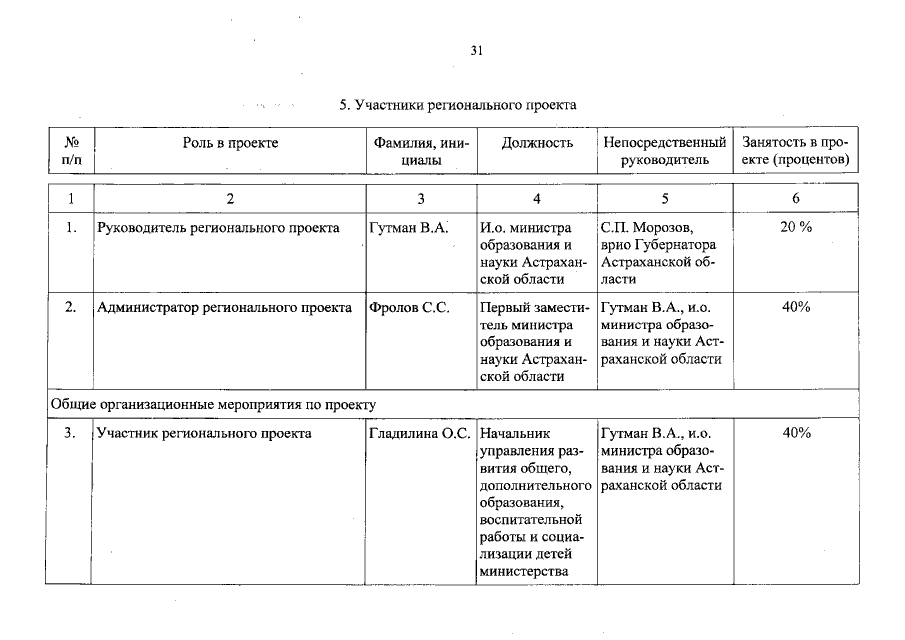 31

5. Участники регионального проекта

| № п/п | Роль в проекте | Фамилия, инициалы | Должность | Непосредственный руководитель | Занятость в проекте (процентов) |
|---|---|---|---|---|---|
| 1 | 2 | 3 | 4 | 5 | 6 |
| 1. | Руководитель регионального проекта | Гутман В.А. | И.о. министра образования и науки Астраханской области | С.П. Морозов, врио Губернатора Астраханской области | 20 % |
| 2. | Администратор регионального проекта | Фролов С.С. | Первый заместитель министра образования и науки Астраханской области | Гутман В.А., и.о. министра образования и науки Астраханской области | 40% |
| Общие организационные мероприятия по проекту | | | | | |
| 3. | Участник регионального проекта | Гладилина О.С. | Начальник управления развития общего, дополнительного образования, воспитательной работы и социализации детей министерства | Гутман В.А., и.о. министра образования и науки Астраханской области | 40% |